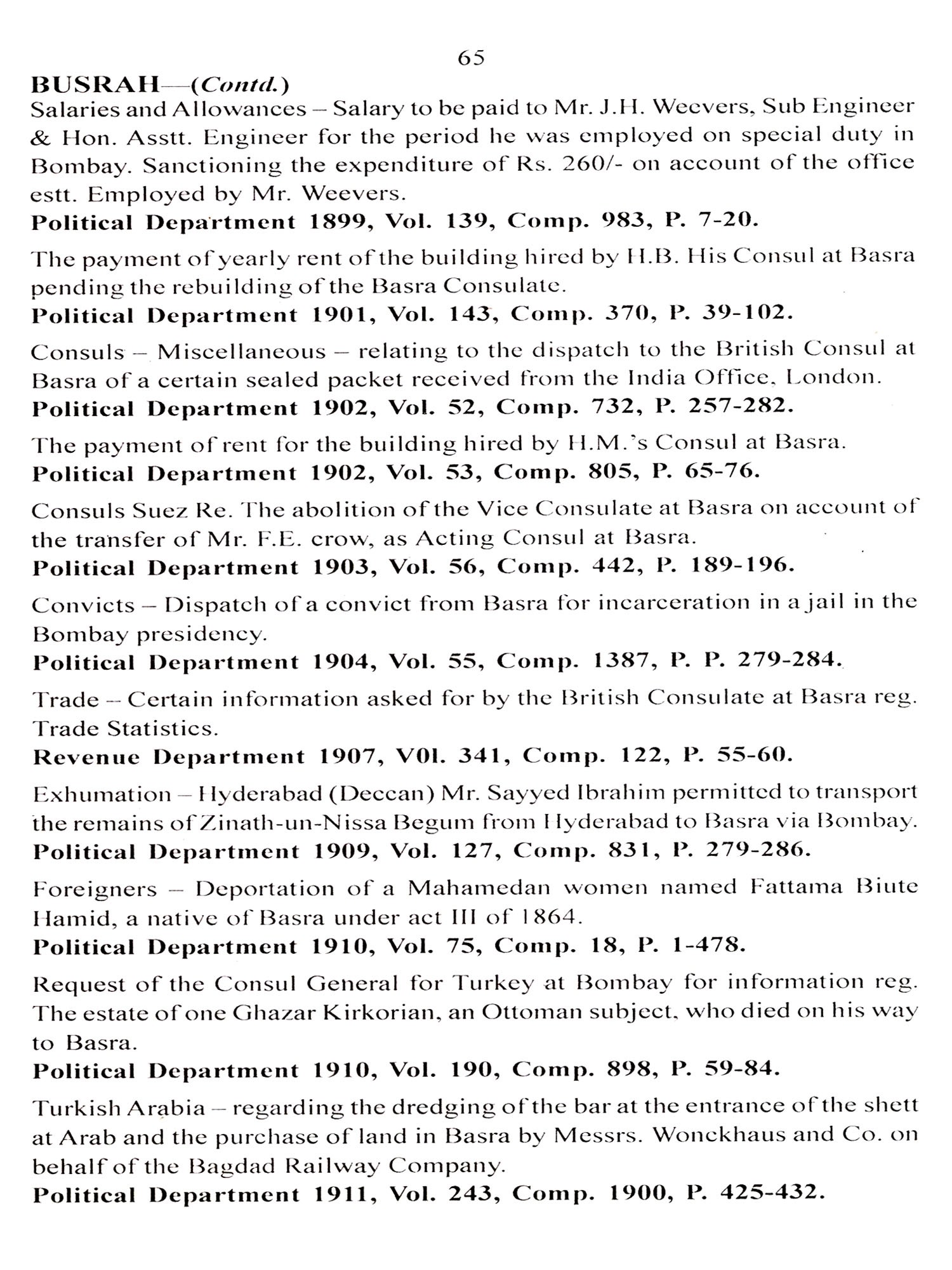 65

BUSRAH—(Contd.)

Salaries and Allowances – Salary to be paid to Mr. J.H. Weevers, Sub Engineer & Hon. Asstt. Engineer for the period he was employed on special duty in Bombay. Sanctioning the expenditure of Rs. 260/- on account of the office estt. Employed by Mr. Weevers.
Political Department 1899, Vol. 139, Comp. 983, P. 7-20.

The payment of yearly rent of the building hired by H.B. His Consul at Basra pending the rebuilding of the Basra Consulate.
Political Department 1901, Vol. 143, Comp. 370, P. 39-102.

Consuls – Miscellaneous – relating to the dispatch to the British Consul at Basra of a certain sealed packet received from the India Office, London.
Political Department 1902, Vol. 52, Comp. 732, P. 257-282.

The payment of rent for the building hired by H.M.'s Consul at Basra.
Political Department 1902, Vol. 53, Comp. 805, P. 65-76.

Consuls Suez Re. The abolition of the Vice Consulate at Basra on account of the transfer of Mr. F.E. crow, as Acting Consul at Basra.
Political Department 1903, Vol. 56, Comp. 442, P. 189-196.

Convicts – Dispatch of a convict from Basra for incarceration in a jail in the Bombay presidency.
Political Department 1904, Vol. 55, Comp. 1387, P. P. 279-284.

Trade – Certain information asked for by the British Consulate at Basra reg. Trade Statistics.
Revenue Department 1907, V0l. 341, Comp. 122, P. 55-60.

Exhumation – Hyderabad (Deccan) Mr. Sayyed Ibrahim permitted to transport the remains of Zinath-un-Nissa Begum from Hyderabad to Basra via Bombay.
Political Department 1909, Vol. 127, Comp. 831, P. 279-286.

Foreigners – Deportation of a Mahamedan women named Fattama Biute Hamid, a native of Basra under act III of 1864.
Political Department 1910, Vol. 75, Comp. 18, P. 1-478.

Request of the Consul General for Turkey at Bombay for information reg. The estate of one Ghazar Kirkorian, an Ottoman subject, who died on his way to Basra.
Political Department 1910, Vol. 190, Comp. 898, P. 59-84.

Turkish Arabia – regarding the dredging of the bar at the entrance of the shett at Arab and the purchase of land in Basra by Messrs. Wonckhaus and Co. on behalf of the Bagdad Railway Company.
Political Department 1911, Vol. 243, Comp. 1900, P. 425-432.